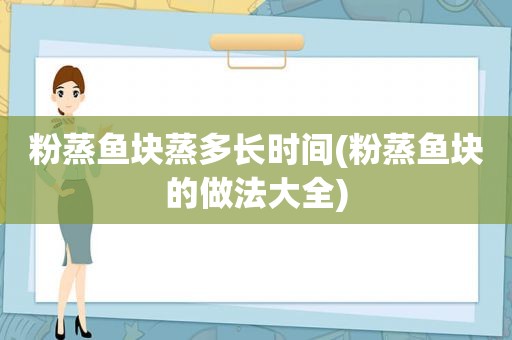 粉蒸鱼块蒸多长时间(粉蒸鱼块的做法大全)